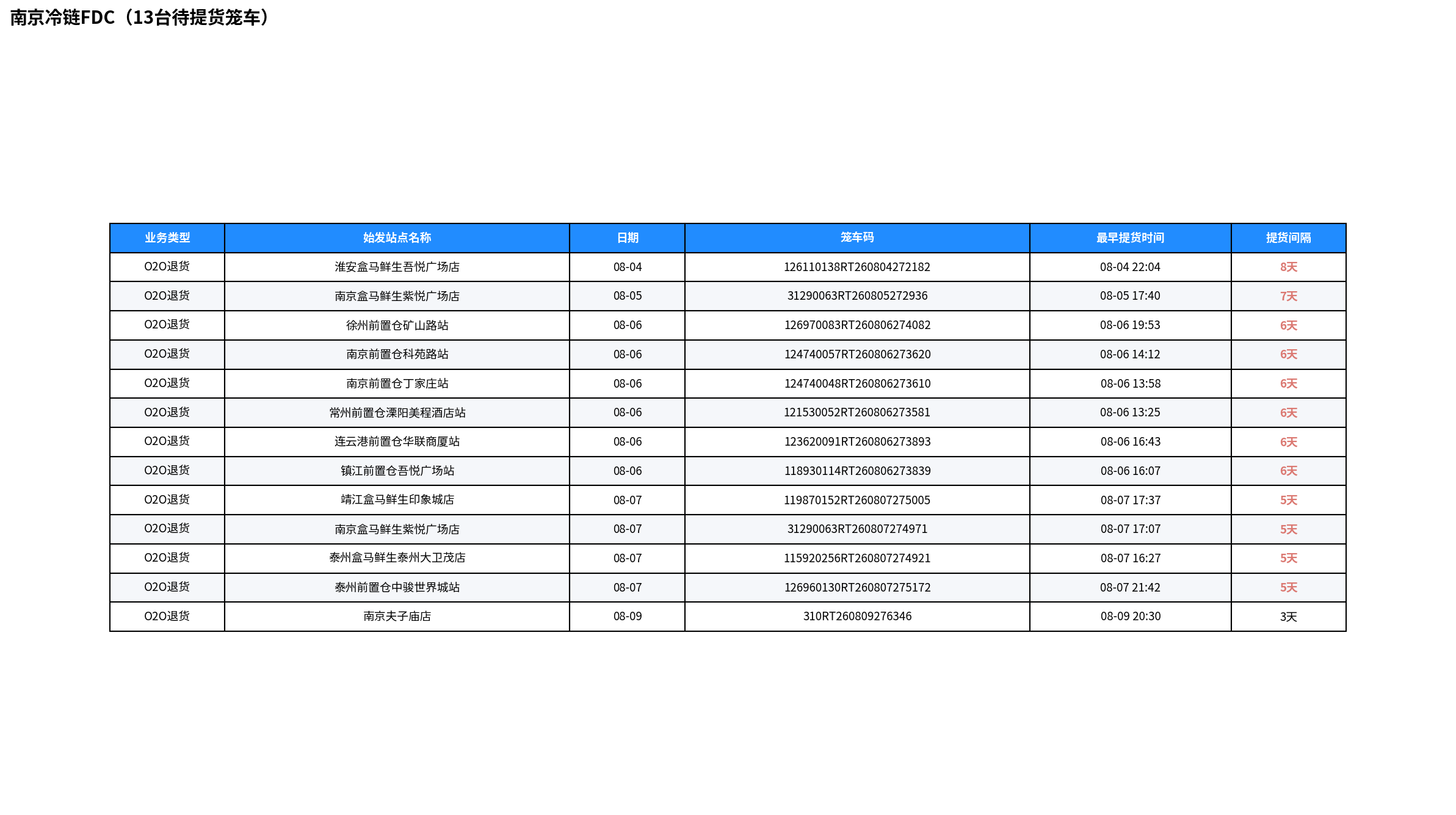 南京冷链FDC（13台待提货笼车）

| 业务类型 | 始发站点名称 | 日期 | 笼车码 | 最早提货时间 | 提货间隔 |
|---|---|---|---|---|---|
| O2O退货 | 淮安盒马鲜生吾悦广场店 | 08-04 | 126110138RT260804272182 | 08-04 22:04 | 8天 |
| O2O退货 | 南京盒马鲜生紫悦广场店 | 08-05 | 31290063RT260805272936 | 08-05 17:40 | 7天 |
| O2O退货 | 徐州前置仓矿山路站 | 08-06 | 126970083RT260806274082 | 08-06 19:53 | 6天 |
| O2O退货 | 南京前置仓科苑路站 | 08-06 | 124740057RT260806273620 | 08-06 14:12 | 6天 |
| O2O退货 | 南京前置仓丁家庄站 | 08-06 | 124740048RT260806273610 | 08-06 13:58 | 6天 |
| O2O退货 | 常州前置仓溧阳美程酒店站 | 08-06 | 121530052RT260806273581 | 08-06 13:25 | 6天 |
| O2O退货 | 连云港前置仓华联商厦站 | 08-06 | 123620091RT260806273893 | 08-06 16:43 | 6天 |
| O2O退货 | 镇江前置仓吾悦广场站 | 08-06 | 118930114RT260806273839 | 08-06 16:07 | 6天 |
| O2O退货 | 靖江盒马鲜生印象城店 | 08-07 | 119870152RT260807275005 | 08-07 17:37 | 5天 |
| O2O退货 | 南京盒马鲜生紫悦广场店 | 08-07 | 31290063RT260807274971 | 08-07 17:07 | 5天 |
| O2O退货 | 泰州盒马鲜生泰州大卫茂店 | 08-07 | 115920256RT260807274921 | 08-07 16:27 | 5天 |
| O2O退货 | 泰州前置仓中骏世界城站 | 08-07 | 126960130RT260807275172 | 08-07 21:42 | 5天 |
| O2O退货 | 南京夫子庙店 | 08-09 | 310RT260809276346 | 08-09 20:30 | 3天 |